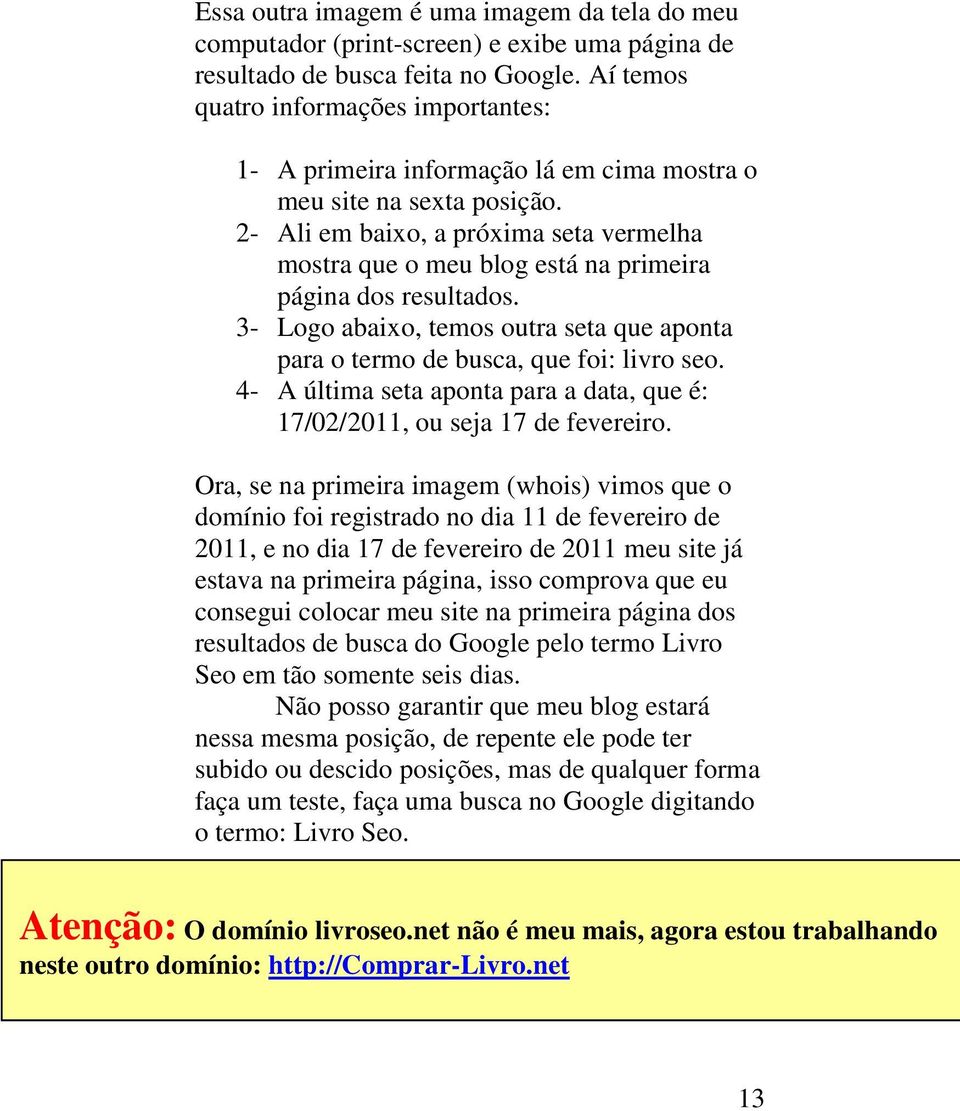 Essa outra imagem é uma imagem da tela do meu computador (print-screen) e exibe uma página de resultado de busca feita no Google. Aí temos quatro informações importantes:

1- A primeira informação lá em cima mostra o meu site na sexta posição.
2- Ali em baixo, a próxima seta vermelha mostra que o meu blog está na primeira página dos resultados.
3- Logo abaixo, temos outra seta que aponta para o termo de busca, que foi: livro seo.
4- A última seta aponta para a data, que é: 17/02/2011, ou seja 17 de fevereiro.

Ora, se na primeira imagem (whois) vimos que o domínio foi registrado no dia 11 de fevereiro de 2011, e no dia 17 de fevereiro de 2011 meu site já estava na primeira página, isso comprova que eu consegui colocar meu site na primeira página dos resultados de busca do Google pelo termo Livro Seo em tão somente seis dias.

Não posso garantir que meu blog estará nessa mesma posição, de repente ele pode ter subido ou descido posições, mas de qualquer forma faça um teste, faça uma busca no Google digitando o termo: Livro Seo.

Atenção: O domínio livroseo.net não é meu mais, agora estou trabalhando neste outro domínio: http://Comprar-Livro.net

13